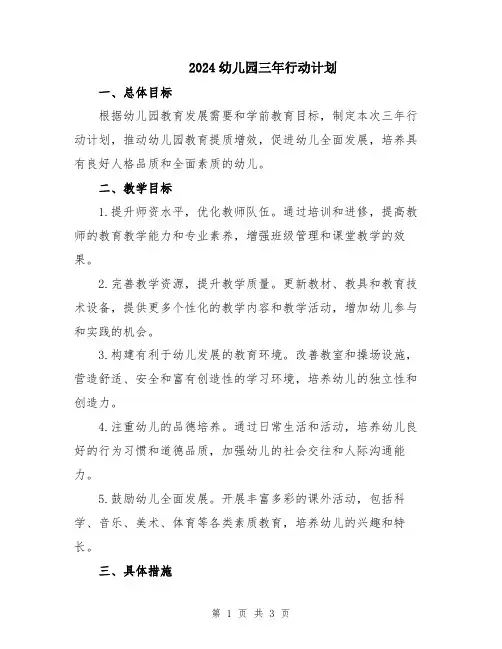 2024幼儿园三年行动计划

一、总体目标

根据幼儿园教育发展需要和学前教育目标，制定本次三年行动计划，推动幼儿园教育提质增效，促进幼儿全面发展，培养具有良好人格品质和全面素质的幼儿。

二、教学目标

1.提升师资水平，优化教师队伍。通过培训和进修，提高教师的教育教学能力和专业素养，增强班级管理和课堂教学的效果。

2.完善教学资源，提升教学质量。更新教材、教具和教育技术设备，提供更多个性化的教学内容和教学活动，增加幼儿参与和实践的机会。

3.构建有利于幼儿发展的教育环境。改善教室和操场设施，营造舒适、安全和富有创造性的学习环境，培养幼儿的独立性和创造力。

4.注重幼儿的品德培养。通过日常生活和活动，培养幼儿良好的行为习惯和道德品质，加强幼儿的社会交往和人际沟通能力。

5.鼓励幼儿全面发展。开展丰富多彩的课外活动，包括科学、音乐、美术、体育等各类素质教育，培养幼儿的兴趣和特长。

三、具体措施

第 1 页 共 3 页